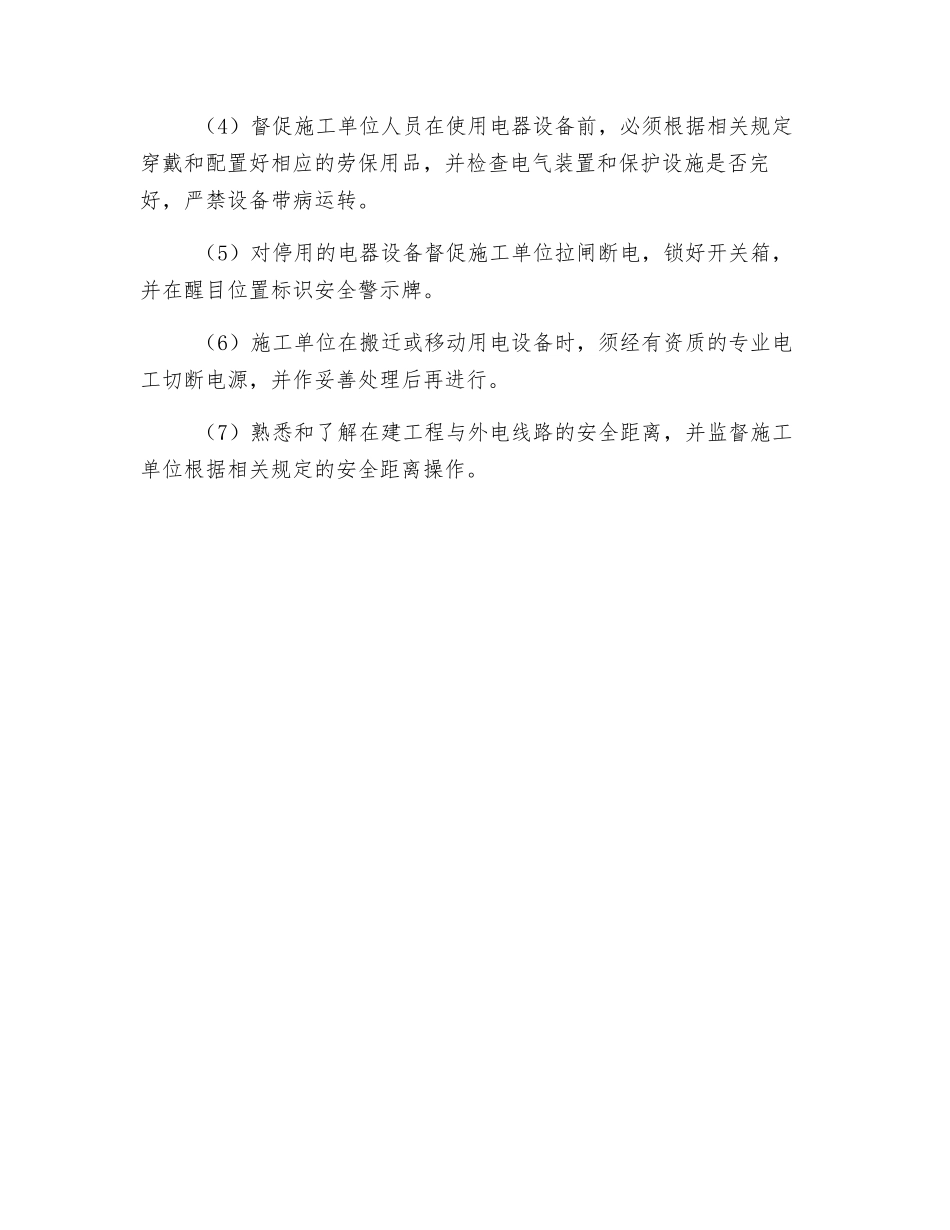 （4）督促施工单位人员在使用电器设备前，必须根据相关规定穿戴和配置好相应的劳保用品，并检查电气装置和保护设施是否完好，严禁设备带病运转。

（5）对停用的电器设备督促施工单位拉闸断电，锁好开关箱，并在醒目位置标识安全警示牌。

（6）施工单位在搬迁或移动用电设备时，须经有资质的专业电工切断电源，并作妥善处理后再进行。

（7）熟悉和了解在建工程与外电线路的安全距离，并监督施工单位根据相关规定的安全距离操作。